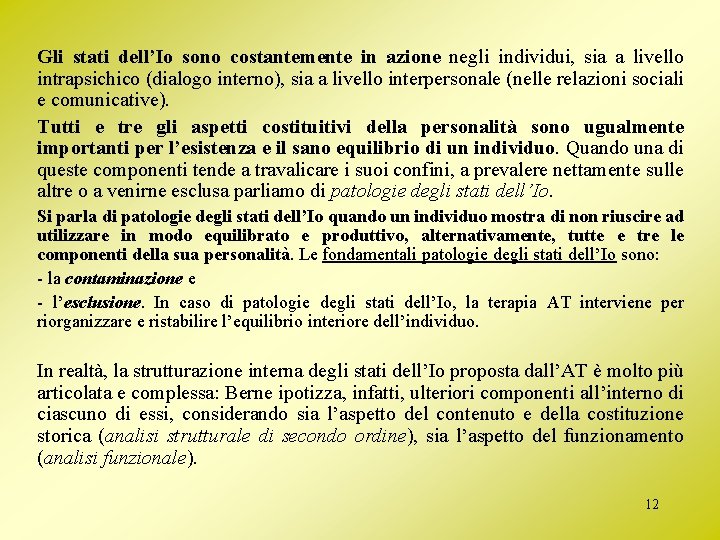 Gli stati dell'Io sono costantemente in azione negli individui, sia a livello intrapsichico (dialogo interno), sia a livello interpersonale (nelle relazioni sociali e comunicative).

Tutti e tre gli aspetti costituitivi della personalità sono ugualmente importanti per l'esistenza e il sano equilibrio di un individuo. Quando una di queste componenti tende a travalicare i suoi confini, a prevalere nettamente sulle altre o a venirne esclusa parliamo di patologie degli stati dell'Io.

Si parla di patologie degli stati dell'Io quando un individuo mostra di non riuscire ad utilizzare in modo equilibrato e produttivo, alternativamente, tutte e tre le componenti della sua personalità. Le fondamentali patologie degli stati dell'Io sono:

- la contaminazione e

- l'esclusione. In caso di patologie degli stati dell'Io, la terapia AT interviene per riorganizzare e ristabilire l'equilibrio interiore dell'individuo.

In realtà, la strutturazione interna degli stati dell'Io proposta dall'AT è molto più articolata e complessa: Berne ipotizza, infatti, ulteriori componenti all'interno di ciascuno di essi, considerando sia l'aspetto del contenuto e della costituzione storica (analisi strutturale di secondo ordine), sia l'aspetto del funzionamento (analisi funzionale).

12